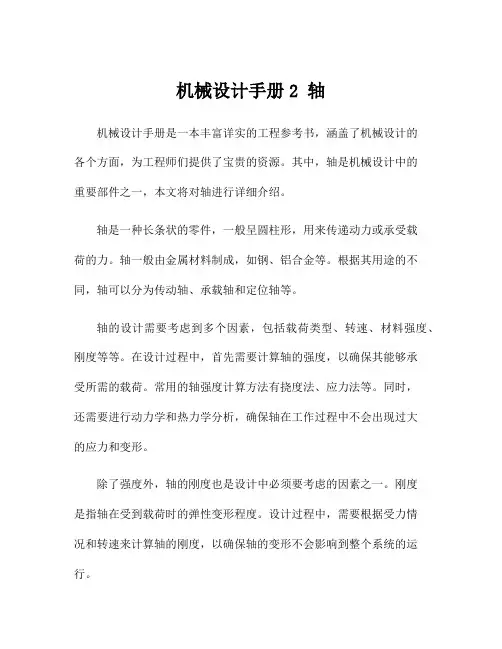 机械设计手册 2 轴

机械设计手册是一本丰富详实的工程参考书，涵盖了机械设计的各个方面，为工程师们提供了宝贵的资源。其中，轴是机械设计中的重要部件之一，本文将对轴进行详细介绍。

轴是一种长条状的零件，一般呈圆柱形，用来传递动力或承受载荷的力。轴一般由金属材料制成，如钢、铝合金等。根据其用途的不同，轴可以分为传动轴、承载轴和定位轴等。

轴的设计需要考虑到多个因素，包括载荷类型、转速、材料强度、刚度等等。在设计过程中，首先需要计算轴的强度，以确保其能够承受所需的载荷。常用的轴强度计算方法有挠度法、应力法等。同时，还需要进行动力学和热力学分析，确保轴在工作过程中不会出现过大的应力和变形。

除了强度外，轴的刚度也是设计中必须要考虑的因素之一。刚度是指轴在受到载荷时的弹性变形程度。设计过程中，需要根据受力情况和转速来计算轴的刚度，以确保轴的变形不会影响到整个系统的运行。